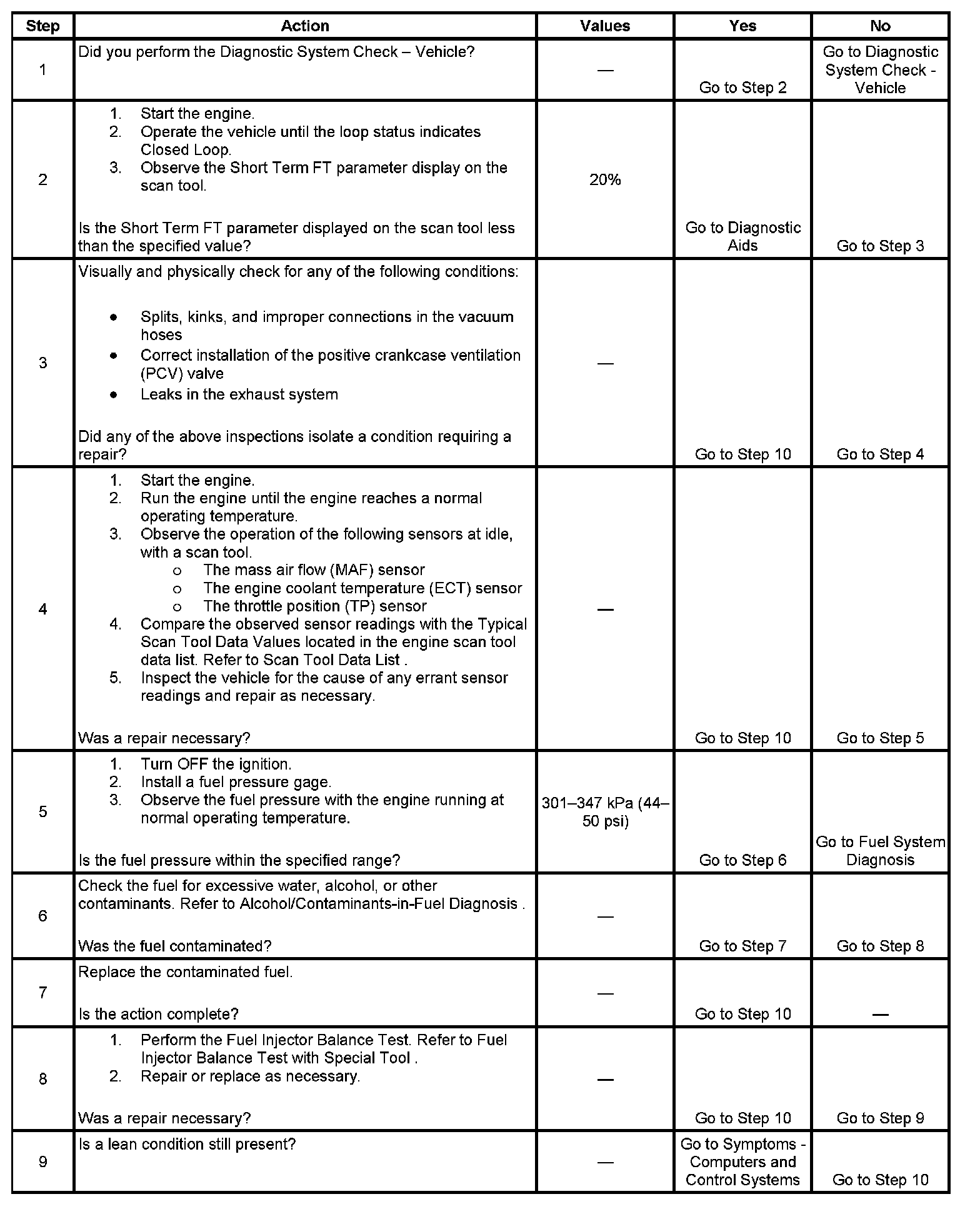 | Step | Action | Values | Yes | No |
|---|---|---|---|---|
| 1 | Did you perform the Diagnostic System Check – Vehicle? | — | Go to Step 2 | Go to Diagnostic System Check - Vehicle |
| 2 | 1. Start the engine. 2. Operate the vehicle until the loop status indicates Closed Loop. 3. Observe the Short Term FT parameter display on the scan tool. Is the Short Term FT parameter displayed on the scan tool less than the specified value? | 20% | Go to Diagnostic Aids | Go to Step 3 |
| 3 | Visually and physically check for any of the following conditions: • Splits, kinks, and improper connections in the vacuum hoses • Correct installation of the positive crankcase ventilation (PCV) valve • Leaks in the exhaust system Did any of the above inspections isolate a condition requiring a repair? | — | Go to Step 10 | Go to Step 4 |
| 4 | 1. Start the engine. 2. Run the engine until the engine reaches a normal operating temperature. 3. Observe the operation of the following sensors at idle, with a scan tool. o The mass air flow (MAF) sensor o The engine coolant temperature (ECT) sensor o The throttle position (TP) sensor 4. Compare the observed sensor readings with the Typical Scan Tool Data Values located in the engine scan tool data list. Refer to Scan Tool Data List . 5. Inspect the vehicle for the cause of any errant sensor readings and repair as necessary. Was a repair necessary? | — | Go to Step 10 | Go to Step 5 |
| 5 | 1. Turn OFF the ignition. 2. Install a fuel pressure gage. 3. Observe the fuel pressure with the engine running at normal operating temperature. Is the fuel pressure within the specified range? | 301–347 kPa (44–50 psi) | Go to Step 6 | Go to Fuel System Diagnosis |
| 6 | Check the fuel for excessive water, alcohol, or other contaminants. Refer to Alcohol/Contaminants-in-Fuel Diagnosis . Was the fuel contaminated? | — | Go to Step 7 | Go to Step 8 |
| 7 | Replace the contaminated fuel. Is the action complete? | — | Go to Step 10 | — |
| 8 | 1. Perform the Fuel Injector Balance Test. Refer to Fuel Injector Balance Test with Special Tool . 2. Repair or replace as necessary. Was a repair necessary? | — | Go to Step 10 | Go to Step 9 |
| 9 | Is a lean condition still present? | — | Go to Symptoms - Computers and Control Systems | Go to Step 10 |